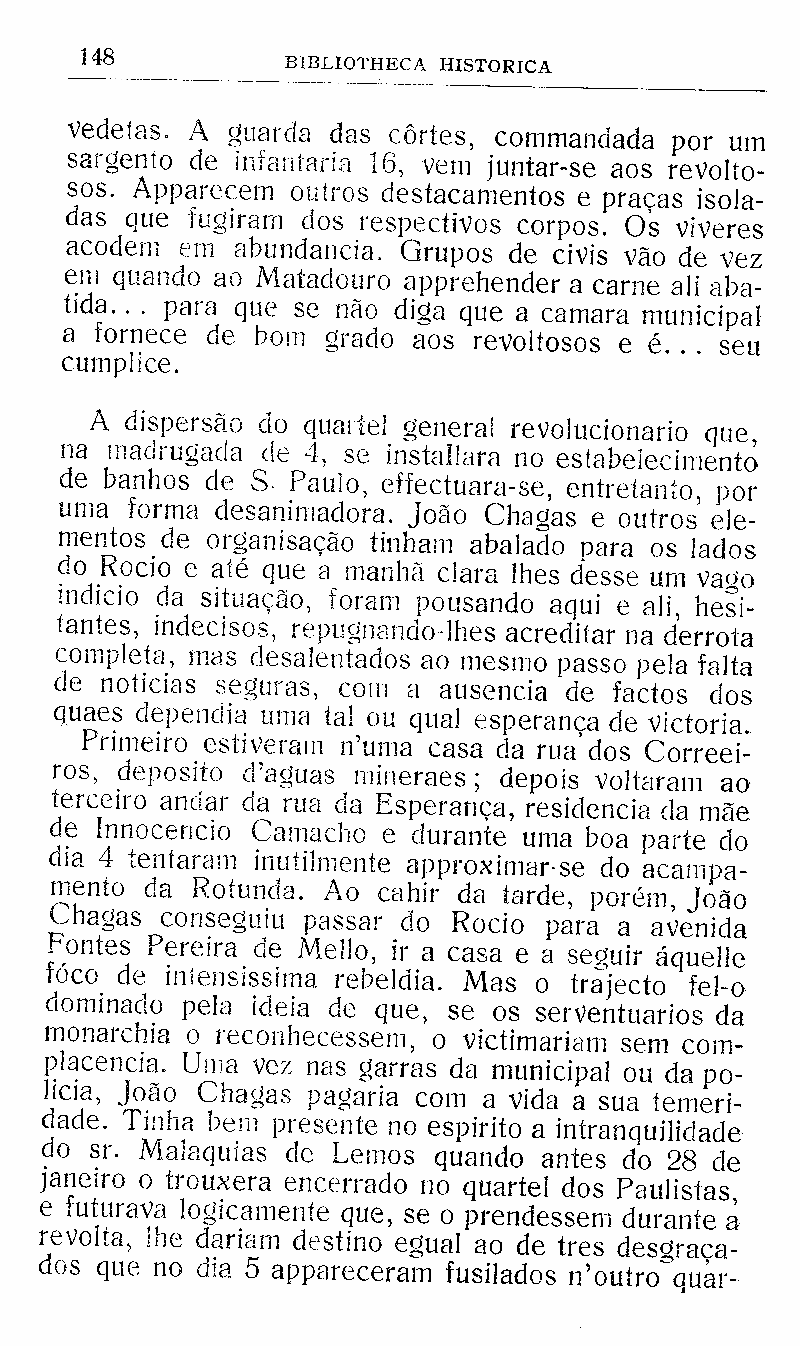 148 BIBLIOTHECA HISTORICA

vedetas. A guarda das côrtes, commandada por um sargento de infantaria 16, vem juntar-se aos revoltosos. Apparecem outros destacamentos e praças isoladas que fugiram dos respectivos corpos. Os viveres acodem em abundancia. Grupos de civis vão de vez em quando ao Matadouro apprehender a carne ali abatida... para que se não diga que a camara municipal a fornece de bom grado aos revoltosos e é... seu cumplice.

A dispersão do quartel general revolucionario que, na madrugada de 4, se installara no estabelecimento de banhos de S. Paulo, effectuara-se, entretanto, por uma forma desanimadora. João Chagas e outros elementos de organisação tinham abalado para os lados do Rocio e até que a manhã clara lhes desse um vago indicio da situação, foram pousando aqui e ali, hesitantes, indecisos, repugnando-lhes acreditar na derrota completa, mas desalentados ao mesmo passo pela falta de noticias seguras, com a ausencia de factos dos quaes dependia uma tal ou qual esperança de victoria.
Primeiro estiveram n'uma casa da rua dos Correeiros, deposito d'aguas mineraes; depois voltaram ao terceiro andar da rua da Esperança, residencia da mãe de Innocencio Camacho e durante uma boa parte do dia 4 tentaram inutilmente approximar-se do acampamento da Rotunda. Ao cahir da tarde, porém, João Chagas conseguiu passar do Rocio para a avenida Fontes Pereira de Mello, ir a casa e a seguir áquelle fóco de intensissima rebeldia. Mas o trajecto fel-o dominado pela ideia de que, se os serventuarios da monarchia o reconhecessem, o victimariam sem complacencia. Uma vez nas garras da municipal ou da policia, João Chagas pagaria com a vida a sua temeridade. Tinha bem presente no espirito a intranquilidade do sr. Malaquias de Lemos quando antes do 28 de janeiro o trouxera encerrado no quartel dos Paulistas, e futurava logicamente que, se o prendessem durante a revolta, lhe dariam destino egual ao de tres desgraçados que no dia 5 appareceram fusilados n'outro quar-